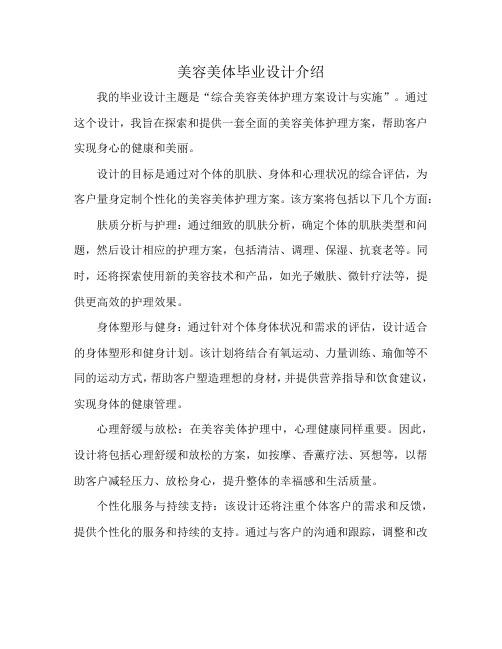 美容美体毕业设计介绍

我的毕业设计主题是“综合美容美体护理方案设计与实施”。通过这个设计，我旨在探索和提供一套全面的美容美体护理方案，帮助客户实现身心的健康和美丽。

设计的目标是通过对个体的肌肤、身体和心理状况的综合评估，为客户量身定制个性化的美容美体护理方案。该方案将包括以下几个方面：

肤质分析与护理：通过细致的肌肤分析，确定个体的肌肤类型和问题，然后设计相应的护理方案，包括清洁、调理、保湿、抗衰老等。同时，还将探索使用新的美容技术和产品，如光子嫩肤、微针疗法等，提供更高效的护理效果。

身体塑形与健身：通过针对个体身体状况和需求的评估，设计适合的身体塑形和健身计划。该计划将结合有氧运动、力量训练、瑜伽等不同的运动方式，帮助客户塑造理想的身材，并提供营养指导和饮食建议，实现身体的健康管理。

心理舒缓与放松：在美容美体护理中，心理健康同样重要。因此，设计将包括心理舒缓和放松的方案，如按摩、香薰疗法、冥想等，以帮助客户减轻压力、放松身心，提升整体的幸福感和生活质量。

个性化服务与持续支持：该设计还将注重个体客户的需求和反馈，提供个性化的服务和持续的支持。通过与客户的沟通和跟踪，调整和改